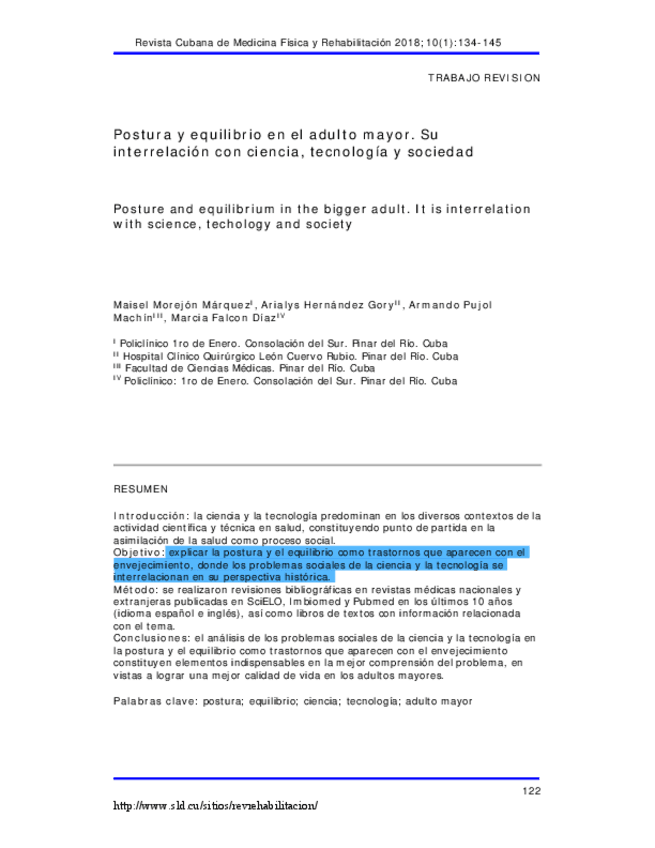 Revista Cubana de Medicina Física y Rehabilitación 2018;10(1):134-145

TRABAJO REVISION

Postura y equilibrio en el adulto mayor. Su interrelación con ciencia, tecnología y sociedad

Posture and equilibrium in the bigger adult. It is interrelation with science, techology and society

Maisel Morejón Márquez$^{I}$, Arialys Hernández Gory$^{II}$, Armando Pujol Machín$^{III}$, Marcia Falcon Díaz$^{IV}$

$^{I}$ Policlínico 1ro de Enero. Consolación del Sur. Pinar del Río. Cuba
$^{II}$ Hospital Clínico Quirúrgico León Cuervo Rubio. Pinar del Río. Cuba
$^{III}$ Facultad de Ciencias Médicas. Pinar del Río. Cuba
$^{IV}$ Policlínico: 1ro de Enero. Consolación del Sur. Pinar del Río. Cuba

RESUMEN

Introducción: la ciencia y la tecnología predominan en los diversos contextos de la actividad científica y técnica en salud, constituyendo punto de partida en la asimilación de la salud como proceso social.
Objetivo: explicar la postura y el equilibrio como trastornos que aparecen con el envejecimiento, donde los problemas sociales de la ciencia y la tecnología se interrelacionan en su perspectiva histórica.
Método: se realizaron revisiones bibliográficas en revistas médicas nacionales y extranjeras publicadas en SciELO, Imbiomed y Pubmed en los últimos 10 años (idioma español e inglés), así como libros de textos con información relacionada con el tema.
Conclusiones: el análisis de los problemas sociales de la ciencia y la tecnología en la postura y el equilibrio como trastornos que aparecen con el envejecimiento constituyen elementos indispensables en la mejor comprensión del problema, en vistas a lograr una mejor calidad de vida en los adultos mayores.

Palabras clave: postura; equilibrio; ciencia; tecnología; adulto mayor

122

http://www.sld.cu/sitios/revrehabilitacion/